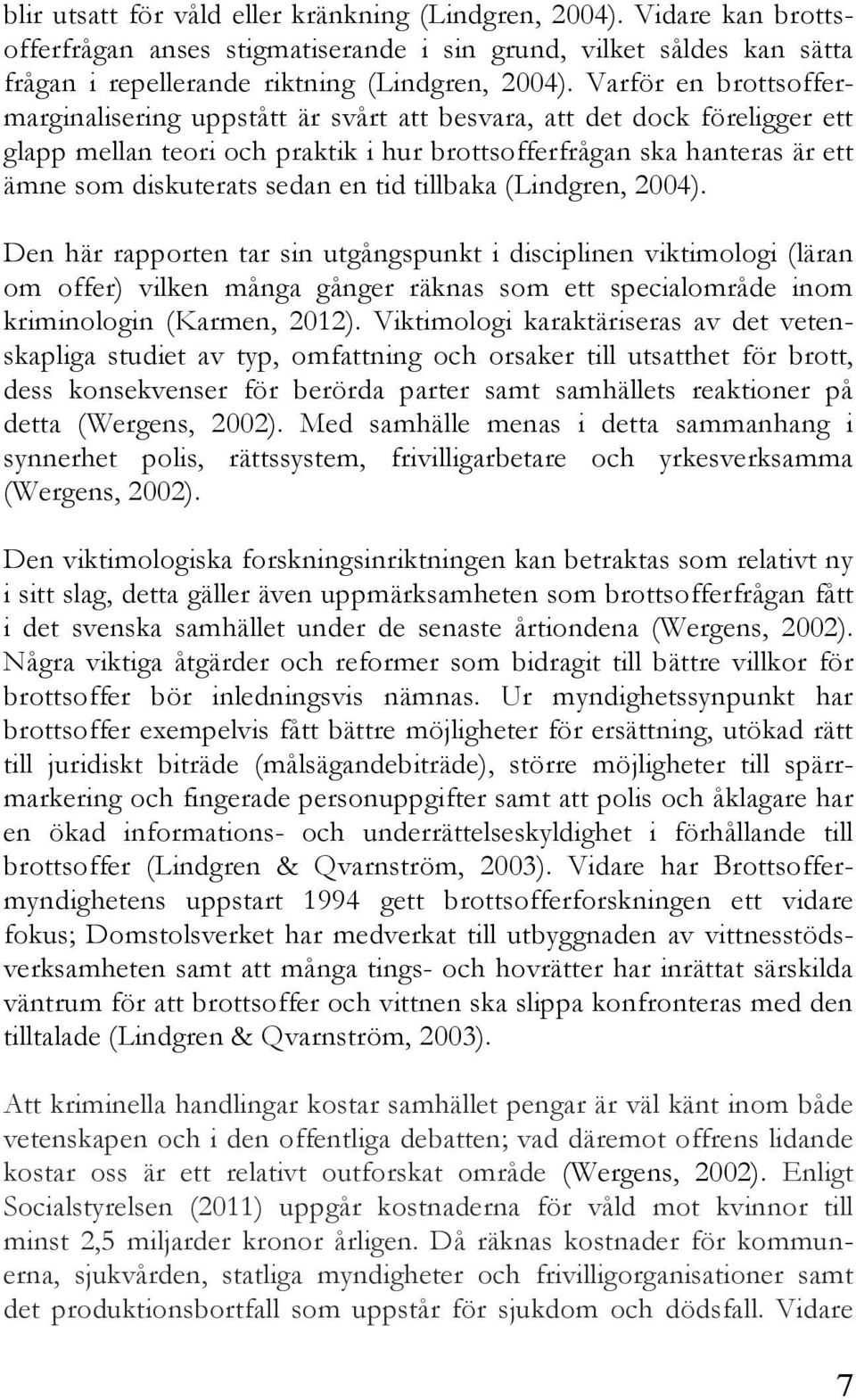 blir utsatt för våld eller kränkning (Lindgren, 2004). Vidare kan brottsofferfrågan anses stigmatiserande i sin grund, vilket således kan sätta frågan i repellerande riktning (Lindgren, 2004). Varför en brottsoffermarginalisering uppstått är svårt att besvara, att det dock föreligger ett glapp mellan teori och praktik i hur brottsofferfrågan ska hanteras är ett ämne som diskuterats sedan en tid tillbaka (Lindgren, 2004).

Den här rapporten tar sin utgångspunkt i disciplinen viktimologi (läran om offer) vilken många gånger räknas som ett specialområde inom kriminologin (Karmen, 2012). Viktimologi karaktäriseras av det vetenskapliga studiet av typ, omfattning och orsaker till utsatthet för brott, dess konsekvenser för berörda parter samt samhällets reaktioner på detta (Wergens, 2002). Med samhälle menas i detta sammanhang i synnerhet polis, rättssystem, frivilligarbetare och yrkesverksamma (Wergens, 2002).

Den viktimologiska forskningsinriktningen kan betraktas som relativt ny i sitt slag, detta gäller även uppmärksamheten som brottsofferfrågan fått i det svenska samhället under de senaste årtiondena (Wergens, 2002). Några viktiga åtgärder och reformer som bidragit till bättre villkor för brottsoffer bör inledningsvis nämnas. Ur myndighetssynpunkt har brottsoffer exempelvis fått bättre möjligheter för ersättning, utökad rätt till juridiskt biträde (målsägandebiträde), större möjligheter till spärrmarkering och fingerade personuppgifter samt att polis och åklagare har en ökad informations- och underrättelseskyldighet i förhållande till brottsoffer (Lindgren & Qvarnström, 2003). Vidare har Brottsoffermyndighetens uppstart 1994 gett brottsofferforskningen ett vidare fokus; Domstolsverket har medverkat till utbyggnaden av vittnesstödsverksamheten samt att många tings- och hovrätter har inrättat särskilda väntrum för att brottsoffer och vittnen ska slippa konfronteras med den tilltalade (Lindgren & Qvarnström, 2003).

Att kriminella handlingar kostar samhället pengar är väl känt inom både vetenskapen och i den offentliga debatten; vad däremot offrens lidande kostar oss är ett relativt outforskat område (Wergens, 2002). Enligt Socialstyrelsen (2011) uppgår kostnaderna för våld mot kvinnor till minst 2,5 miljarder kronor årligen. Då räknas kostnader för kommunerna, sjukvården, statliga myndigheter och frivilligorganisationer samt det produktionsbortfall som uppstår för sjukdom och dödsfall. Vidare

7